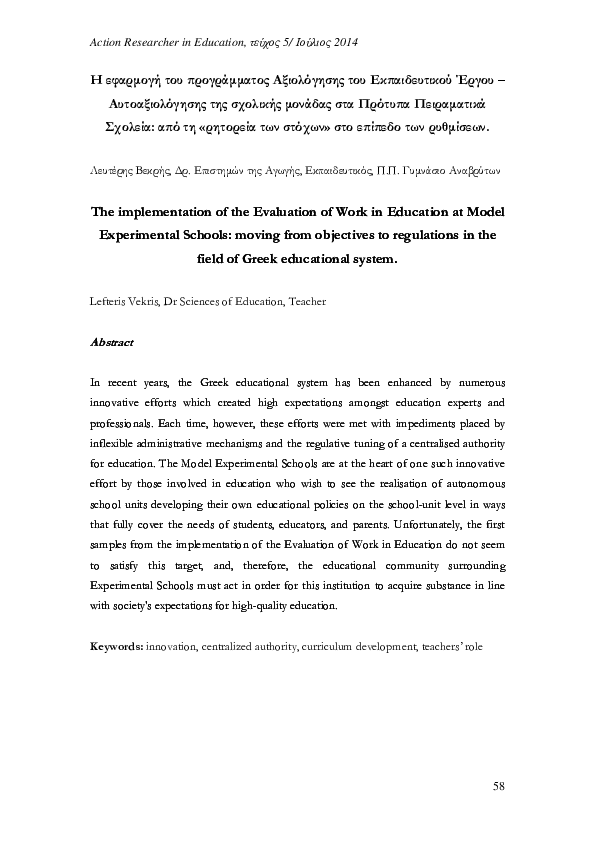 Action Researcher in Education, τεύχος 5/ Ιούλιος 2014

Η εφαρμογή του προγράμματος Αξιολόγησης του Εκπαιδευτικού Έργου – Αυτοαξιολόγησης της σχολικής μονάδας στα Πρότυπα Πειραματικά Σχολεία: από τη «ρητορεία των στόχων» στο επίπεδο των ρυθμίσεων.

Λευτέρης Βεκρής, Δρ. Επιστημών της Αγωγής, Εκπαιδευτικός, Π.Π. Γυμνάσιο Αναβρύτων

The implementation of the Evaluation of Work in Education at Model Experimental Schools: moving from objectives to regulations in the field of Greek educational system.

Lefteris Vekris, Dr Sciences of Education, Teacher

Abstract

In recent years, the Greek educational system has been enhanced by numerous innovative efforts which created high expectations amongst education experts and professionals. Each time, however, these efforts were met with impediments placed by inflexible administrative mechanisms and the regulative tuning of a centralised authority for education. The Model Experimental Schools are at the heart of one such innovative effort by those involved in education who wish to see the realisation of autonomous school units developing their own educational policies on the school-unit level in ways that fully cover the needs of students, educators, and parents. Unfortunately, the first samples from the implementation of the Evaluation of Work in Education do not seem to satisfy this target, and, therefore, the educational community surrounding Experimental Schools must act in order for this institution to acquire substance in line with society's expectations for high-quality education.

Keywords: innovation, centralized authority, curriculum development, teachers' role

58